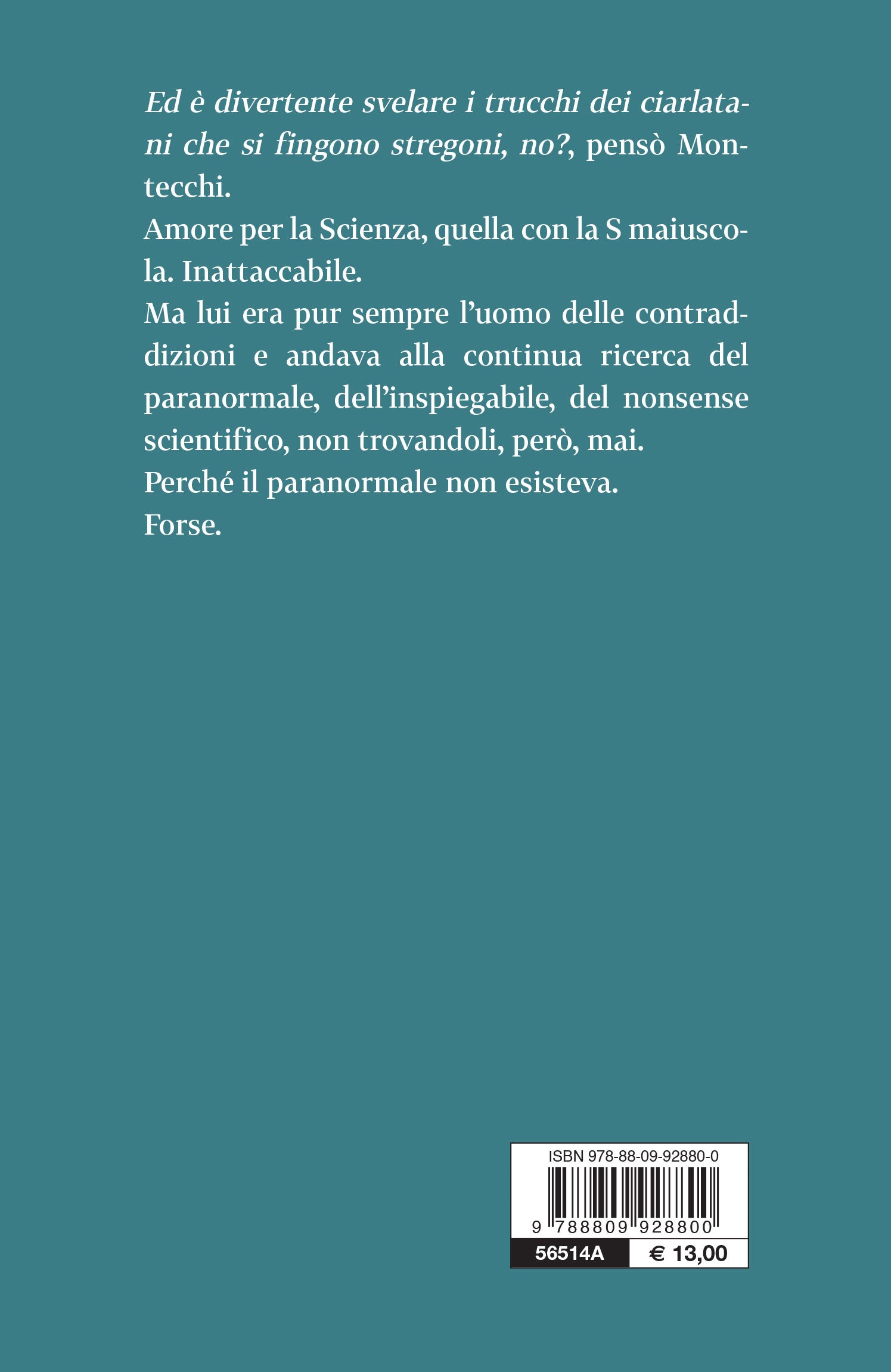 Ed è divertente svelare i trucchi dei ciarlatani che si fingono stregoni, no?, pensò Montecchi.
Amore per la Scienza, quella con la S maiuscola. Inattaccabile.
Ma lui era pur sempre l'uomo delle contraddizioni e andava alla continua ricerca del paranormale, dell'inspiegabile, del nonsense scientifico, non trovandoli, però, mai.
Perché il paranormale non esisteva.
Forse.

ISBN 978-88-09-92880-0

9 788809 928800

56514A € 13,00